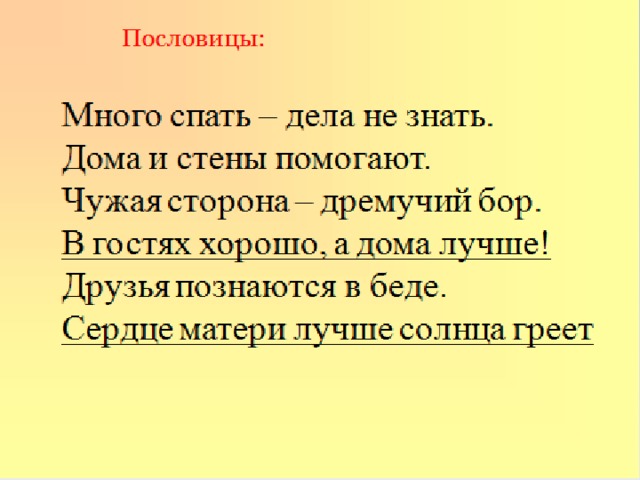 Пословицы:

Много спать – дела не знать.
Дома и стены помогают.
Чужая сторона – дремучий бор.
В гостях хорошо, а дома лучше!
Друзья познаются в беде.
Сердце матери лучше солнца греет